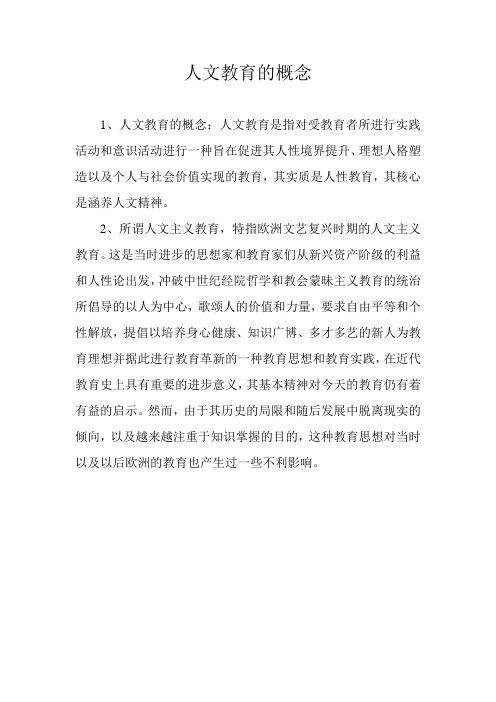 人文教育的概念

1、人文教育的概念：人文教育是指对受教育者所进行实践活动和意识活动进行一种旨在促进其人性境界提升、理想人格塑造以及个人与社会价值实现的教育，其实质是人性教育，其核心是涵养人文精神。

2、所谓人文主义教育，特指欧洲文艺复兴时期的人文主义教育。这是当时进步的思想家和教育家们从新兴资产阶级的利益和人性论出发，冲破中世纪经院哲学和教会蒙昧主义教育的统治所倡导的以人为中心，歌颂人的价值和力量，要求自由平等和个性解放，提倡以培养身心健康、知识广博、多才多艺的新人为教育理想并据此进行教育革新的一种教育思想和教育实践，在近代教育史上具有重要的进步意义，其基本精神对今天的教育仍有着有益的启示。然而，由于其历史的局限和随后发展中脱离现实的倾向，以及越来越注重于知识掌握的目的，这种教育思想对当时以及以后欧洲的教育也产生过一些不利影响。